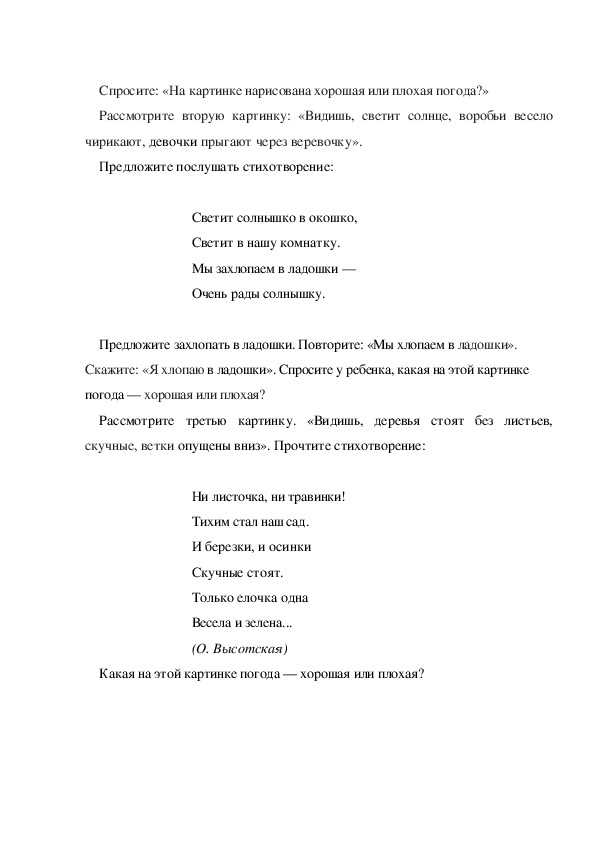 Спросите: «На картинке нарисована хорошая или плохая погода?»

Рассмотрите вторую картинку: «Видишь, светит солнце, воробьи весело чирикают, девочки прыгают через веревочку».

Предложите послушать стихотворение:

Светит солнышко в окошко,
Светит в нашу комнатку.
Мы захлопаем в ладошки —
Очень рады солнышку.

Предложите захлопать в ладошки. Повторите: «Мы хлопаем в ладошки». Скажите: «Я хлопаю в ладошки». Спросите у ребенка, какая на этой картинке погода — хорошая или плохая?

Рассмотрите третью картинку. «Видишь, деревья стоят без листьев, скучные, ветки опущены вниз». Прочтите стихотворение:

Ни листочка, ни травинки!
Тихим стал наш сад.
И березки, и осинки
Скучные стоят.
Только елочка одна
Весела и зелена...
(О. Высотская)

Какая на этой картинке погода — хорошая или плохая?